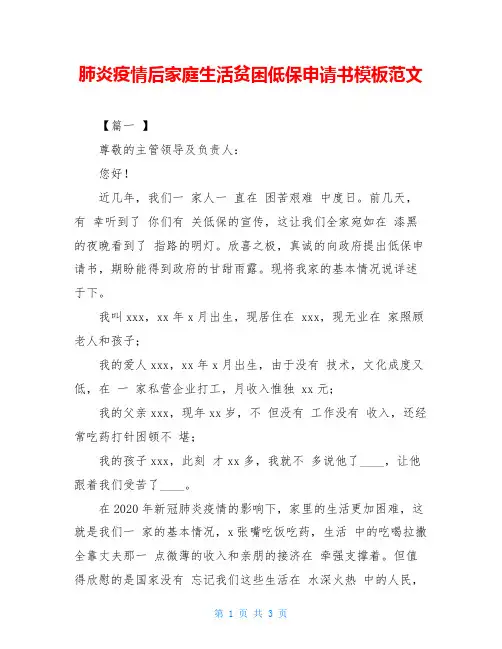 肺炎疫情后家庭生活贫困低保申请书模板范文

【篇一 】

尊敬的主管领导及负责人：

您好！

近几年，我们一 家人一 直在 困苦艰难 中度日。前几天，有 幸听到了 你们有 关低保的宣传，这让我们全家宛如在 漆黑的夜晚看到了 指路的明灯。欣喜之极，真诚的向政府提出低保申请书，期盼能得到政府的甘甜雨露。现将我家的基本情况说详述于下。

我叫 xxx，xx 年 x 月出生，现居住在 xxx，现无业在 家照顾老人和孩子；

我的爱人 xxx，xx 年 x 月出生，由于没有 技术，文化成度又低，在 一 家私营企业打工，月收入惟独 xx 元；

我的父亲 xxx，现年 xx 岁，不 但没有 工作没有 收入，还经常吃药打针困顿不 堪；

我的孩子 xxx，此刻 才 xx 多，我就不 多说他了____，让他跟着我们受苦了____。

在 2020 年新冠肺炎疫情的影响下，家里的生活更加困难，这就是我们一 家的基本情况，x 张嘴吃饭吃药，生活 中的吃喝拉撒全靠丈夫那一 点微薄的收入和亲朋的接济在 牵强支撑着。但值得欣慰的是国家没有 忘记我们这些生活在 水深火热 中的人民，

第 1 页 共 3 页